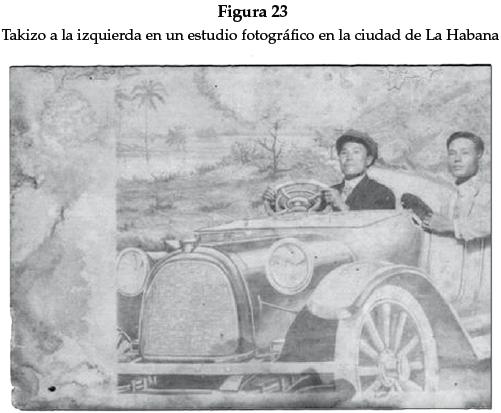 Figura 23

Takizo a la izquierda en un estudio fotográfico en la ciudad de La Habana